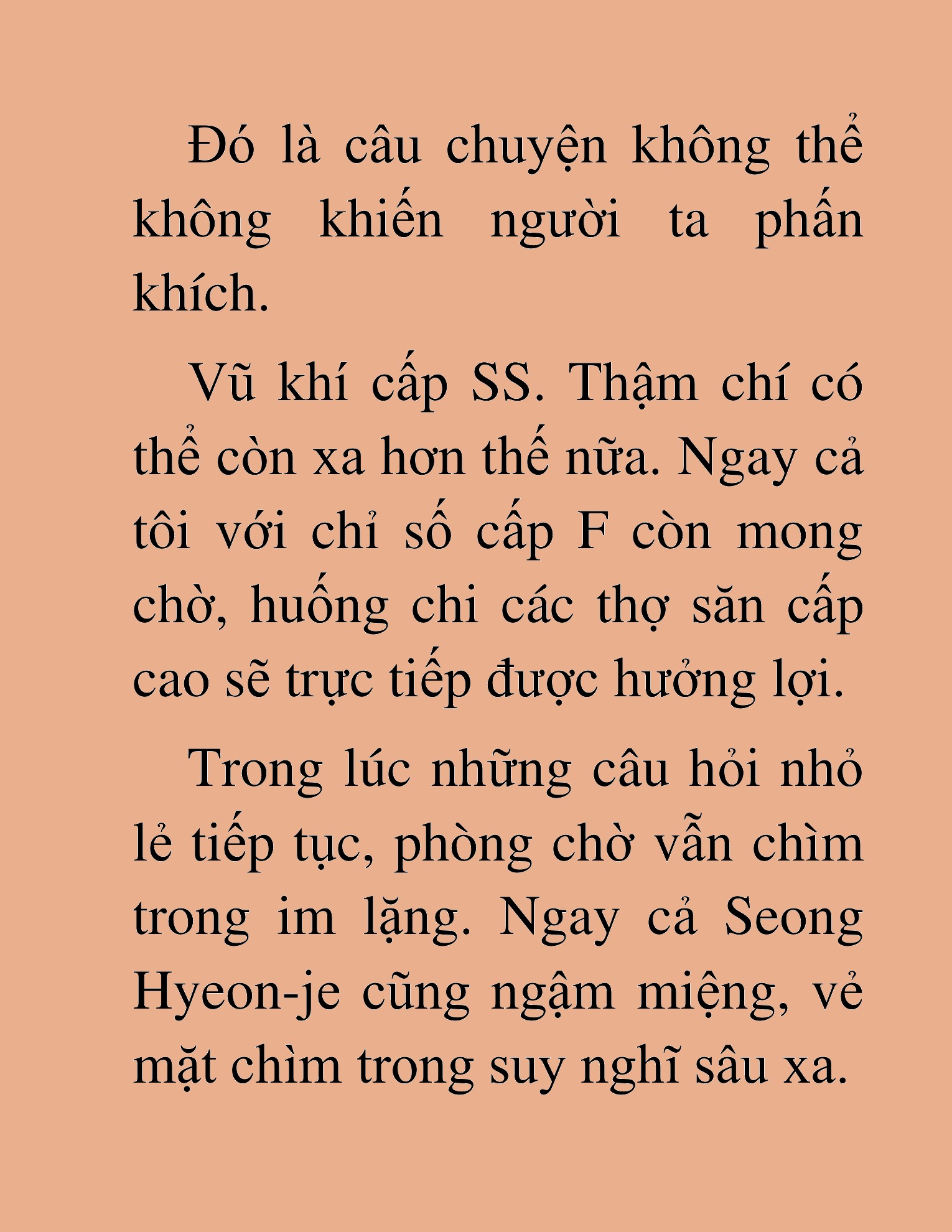 Đó là câu chuyện không thể không khiến người ta phấn khích.

Vũ khí cấp SS. Thậm chí có thể còn xa hơn thế nữa. Ngay cả tôi với chỉ số cấp F còn mong chờ, huống chi các thợ săn cấp cao sẽ trực tiếp được hưởng lợi.

Trong lúc những câu hỏi nhỏ lẻ tiếp tục, phòng chờ vẫn chìm trong im lặng. Ngay cả Seong Hyeon-je cũng ngậm miệng, vẻ mặt chìm trong suy nghĩ sâu xa.